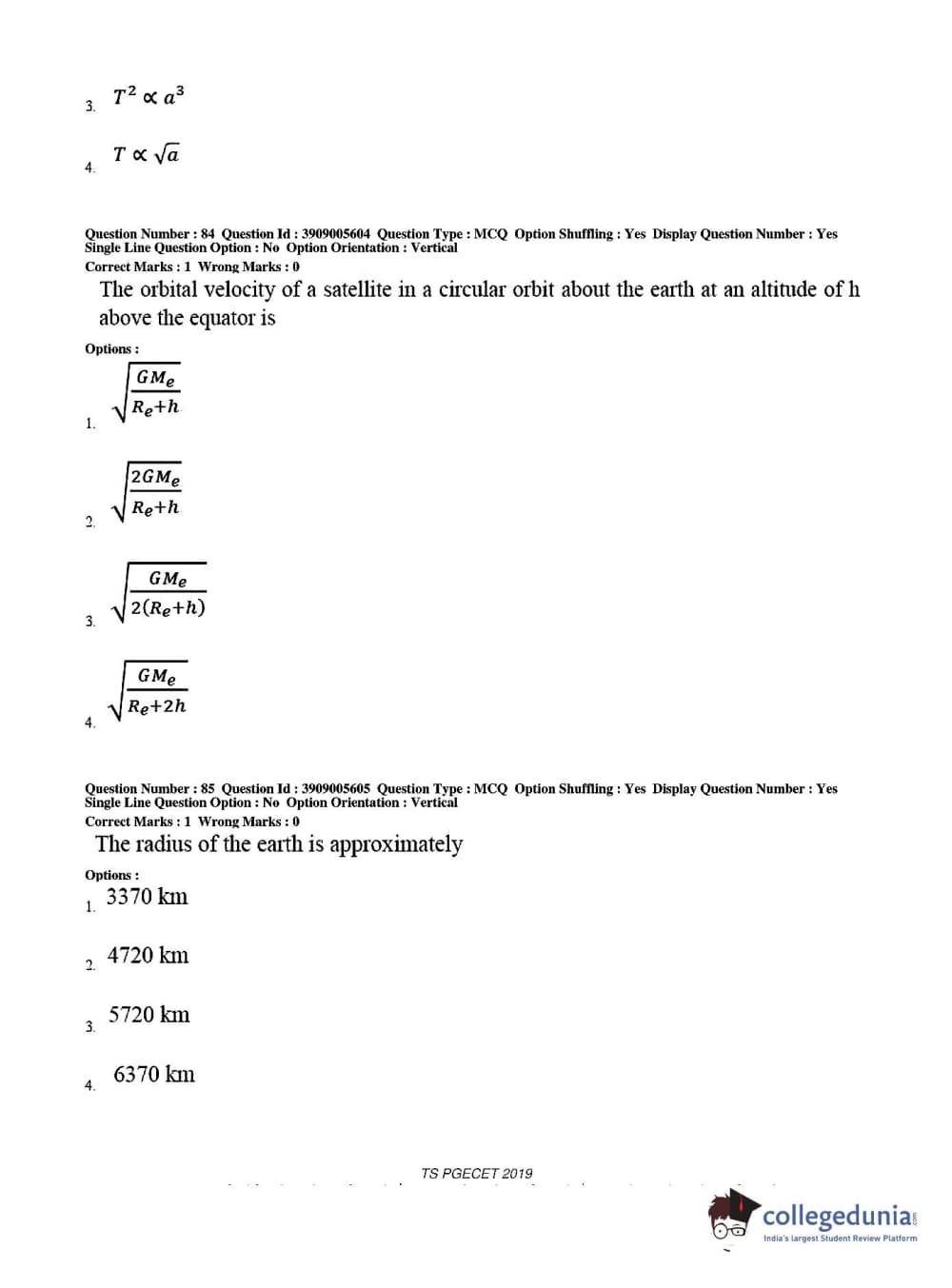 3. $T^2 \propto a^3$

4. $T \propto \sqrt{a}$

Question Number : 84 Question Id : 3909005604 Question Type : MCQ Option Shuffling : Yes Display Question Number : Yes Single Line Question Option : No Option Orientation : Vertical
Correct Marks : 1 Wrong Marks : 0
The orbital velocity of a satellite in a circular orbit about the earth at an altitude of h above the equator is

Options :
1. $\sqrt{\frac{GM_e}{R_e+h}}$

2. $\sqrt{\frac{2GM_e}{R_e+h}}$

3. $\sqrt{\frac{GM_e}{2(R_e+h)}}$

4. $\sqrt{\frac{GM_e}{R_e+2h}}$

Question Number : 85 Question Id : 3909005605 Question Type : MCQ Option Shuffling : Yes Display Question Number : Yes Single Line Question Option : No Option Orientation : Vertical
Correct Marks : 1 Wrong Marks : 0
The radius of the earth is approximately

Options :
1. 3370 km

2. 4720 km

3. 5720 km

4. 6370 km

TS PGECET 2019

collegedunia
India's largest Student Review Platform